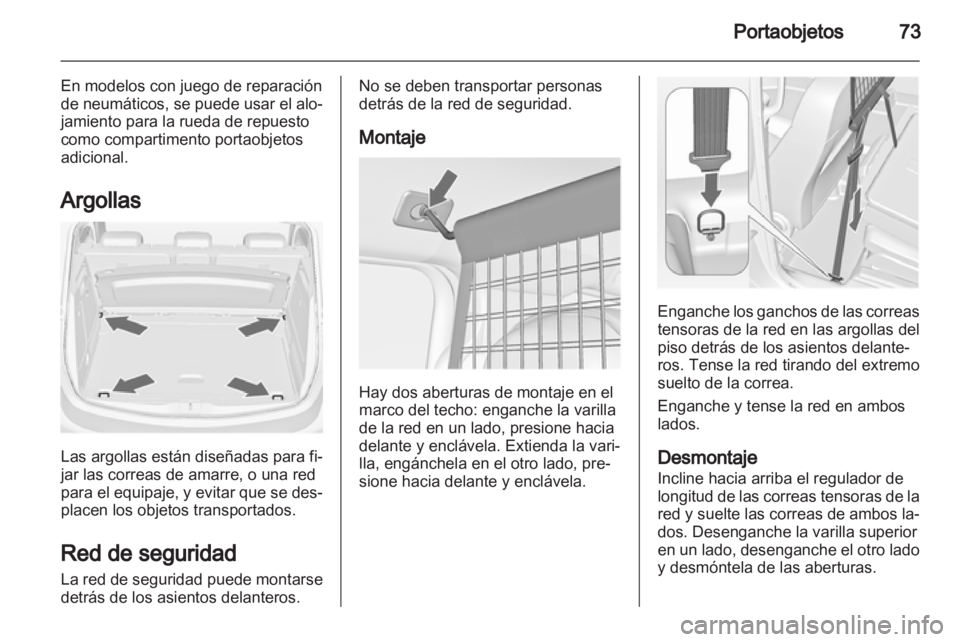 Portaobjetos 73

En modelos con juego de reparación de neumáticos, se puede usar el alojamiento para la rueda de repuesto como compartimento portaobjetos adicional.

Argollas

Las argollas están diseñadas para fijar las correas de amarre, o una red para el equipaje, y evitar que se desplacen los objetos transportados.

Red de seguridad
La red de seguridad puede montarse detrás de los asientos delanteros.

No se deben transportar personas detrás de la red de seguridad.

Montaje

Hay dos aberturas de montaje en el marco del techo: enganche la varilla de la red en un lado, presione hacia delante y enclávela. Extienda la varilla, engánchela en el otro lado, presione hacia delante y enclávela.

Enganche los ganchos de las correas tensoras de la red en las argollas del piso detrás de los asientos delanteros. Tense la red tirando del extremo suelto de la correa.

Enganche y tense la red en ambos lados.

Desmontaje
Incline hacia arriba el regulador de longitud de las correas tensoras de la red y suelte las correas de ambos lados. Desenganche la varilla superior en un lado, desenganche el otro lado y desmóntela de las aberturas.

carmanualsonline.info